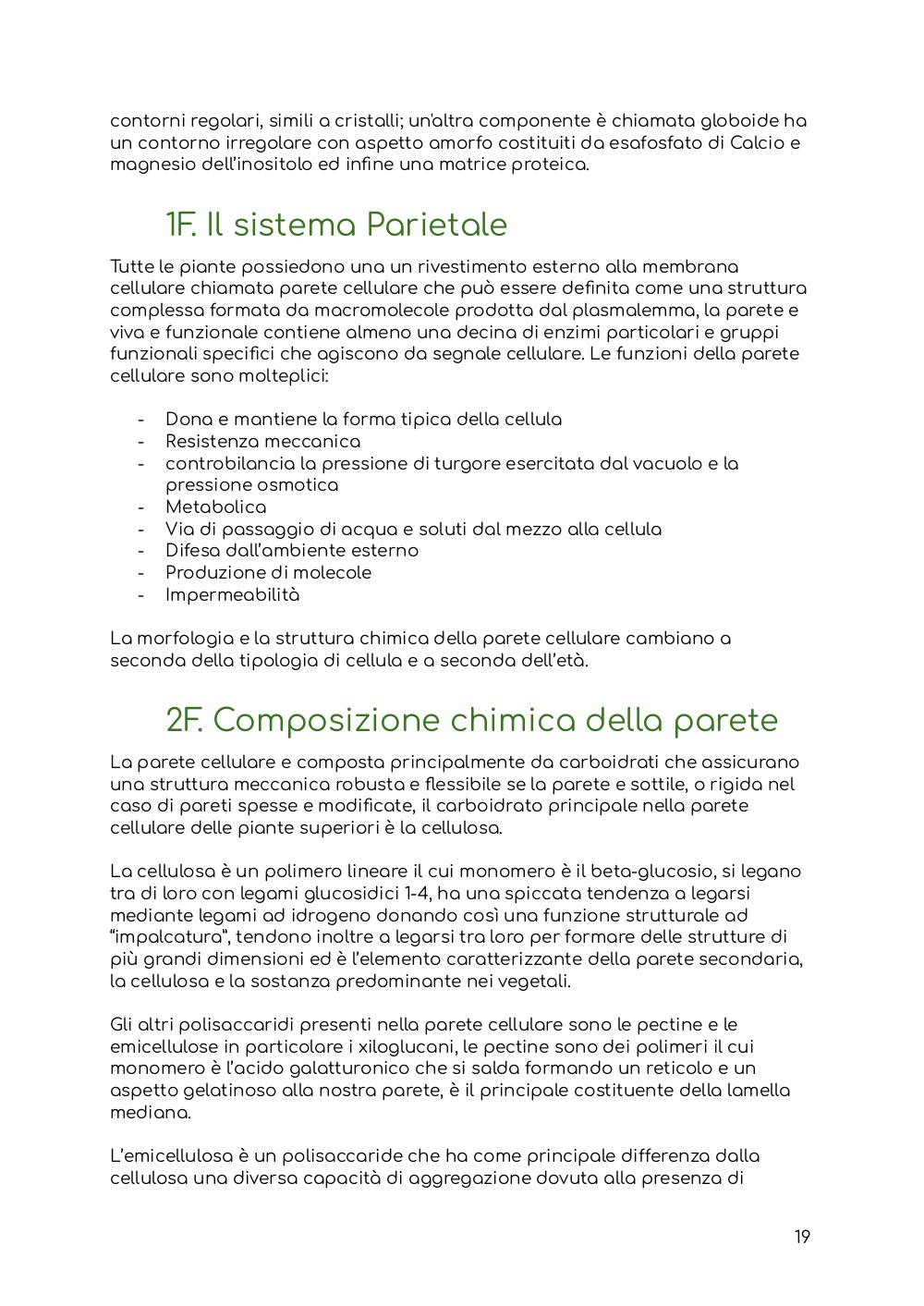 contorni regolari, simili a cristalli; un'altra componente è chiamata globoide ha un contorno irregolare con aspetto amorfo costituiti da esafosfato di Calcio e magnesio dell'inositolo ed infine una matrice proteica.

1F. Il sistema Parietale

Tutte le piante possiedono una un rivestimento esterno alla membrana cellulare chiamata parete cellulare che può essere definita come una struttura complessa formata da macromolecole prodotta dal plasmalemma, la parete e viva e funzionale contiene almeno una decina di enzimi particolari e gruppi funzionali specifici che agiscono da segnale cellulare. Le funzioni della parete cellulare sono molteplici:

- Dona e mantiene la forma tipica della cellula
- Resistenza meccanica
- controbilancia la pressione di turgore esercitata dal vacuolo e la pressione osmotica
- Metabolica
- Via di passaggio di acqua e soluti dal mezzo alla cellula
- Difesa dall'ambiente esterno
- Produzione di molecole
- Impermeabilità

La morfologia e la struttura chimica della parete cellulare cambiano a seconda della tipologia di cellula e a seconda dell'età.

2F. Composizione chimica della parete

La parete cellulare e composta principalmente da carboidrati che assicurano una struttura meccanica robusta e flessibile se la parete e sottile, o rigida nel caso di pareti spesse e modificate, il carboidrato principale nella parete cellulare delle piante superiori è la cellulosa.

La cellulosa è un polimero lineare il cui monomero è il beta-glucosio, si legano tra di loro con legami glucosidici 1-4, ha una spiccata tendenza a legarsi mediante legami ad idrogeno donando così una funzione strutturale ad "impalcatura", tendono inoltre a legarsi tra loro per formare delle strutture di più grandi dimensioni ed è l'elemento caratterizzante della parete secondaria, la cellulosa e la sostanza predominante nei vegetali.

Gli altri polisaccaridi presenti nella parete cellulare sono le pectine e le emicellulose in particolare i xiloglucani, le pectine sono dei polimeri il cui monomero è l'acido galatturonico che si salda formando un reticolo e un aspetto gelatinoso alla nostra parete, è il principale costituente della lamella mediana.

L'emicellulosa è un polisaccaride che ha come principale differenza dalla cellulosa una diversa capacità di aggregazione dovuta alla presenza di

19